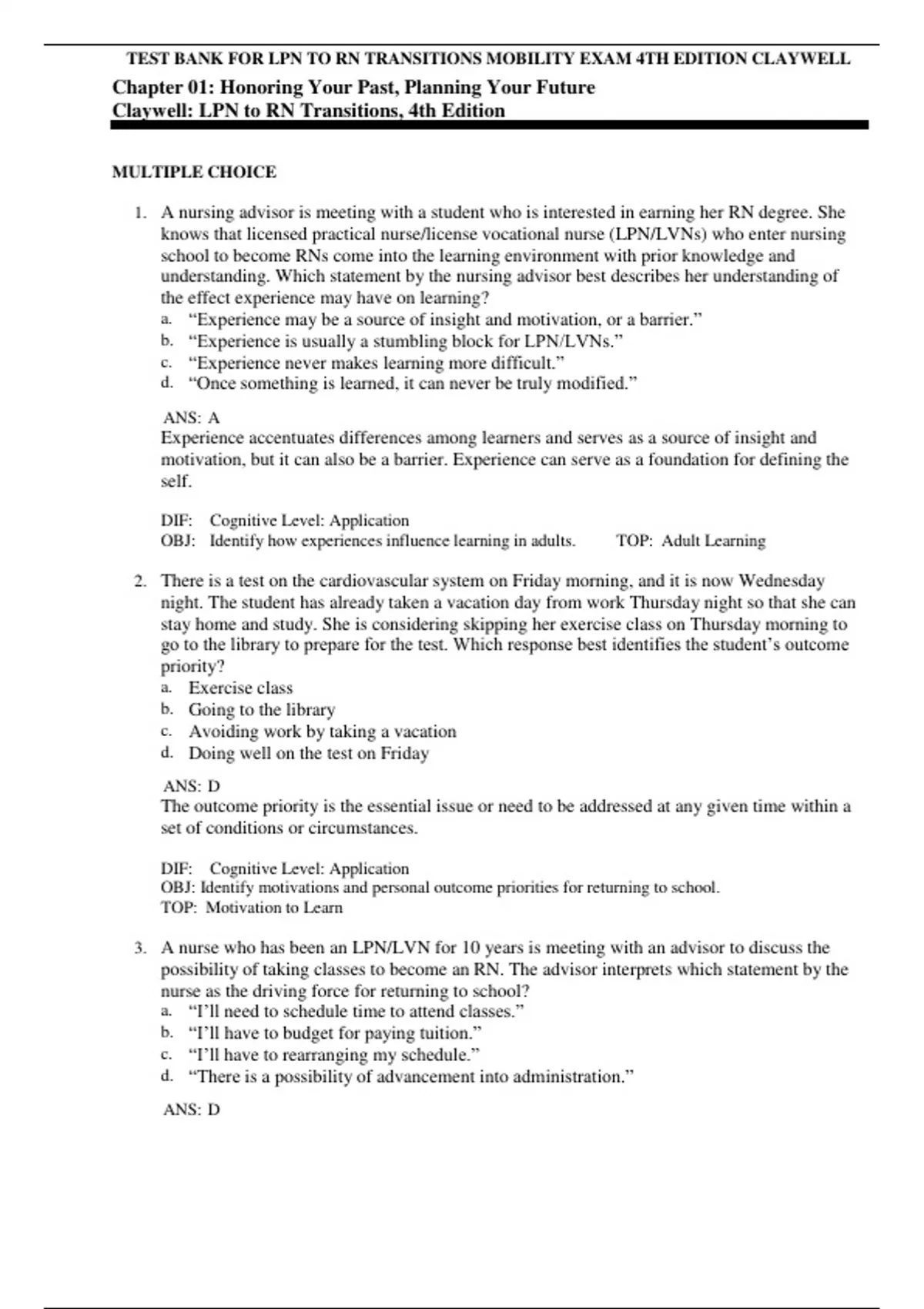 TEST BANK FOR LPN TO RN TRANSITIONS MOBILITY EXAM 4TH EDITION CLAYWELL

Chapter 01: Honoring Your Past, Planning Your Future
Claywell: LPN to RN Transitions, 4th Edition

MULTIPLE CHOICE

1. A nursing advisor is meeting with a student who is interested in earning her RN degree. She knows that licensed practical nurse/license vocational nurse (LPN/LVNs) who enter nursing school to become RNs come into the learning environment with prior knowledge and understanding. Which statement by the nursing advisor best describes her understanding of the effect experience may have on learning?
a. “Experience may be a source of insight and motivation, or a barrier.”
b. “Experience is usually a stumbling block for LPN/LVNs.”
c. “Experience never makes learning more difficult.”
d. “Once something is learned, it can never be truly modified.”

ANS: A
Experience accentuates differences among learners and serves as a source of insight and motivation, but it can also be a barrier. Experience can serve as a foundation for defining the self.

DIF: Cognitive Level: Application
OBJ: Identify how experiences influence learning in adults. TOP: Adult Learning

2. There is a test on the cardiovascular system on Friday morning, and it is now Wednesday night. The student has already taken a vacation day from work Thursday night so that she can stay home and study. She is considering skipping her exercise class on Thursday morning to go to the library to prepare for the test. Which response best identifies the student’s outcome priority?
a. Exercise class
b. Going to the library
c. Avoiding work by taking a vacation
d. Doing well on the test on Friday

ANS: D
The outcome priority is the essential issue or need to be addressed at any given time within a set of conditions or circumstances.

DIF: Cognitive Level: Application
OBJ: Identify motivations and personal outcome priorities for returning to school.
TOP: Motivation to Learn

3. A nurse who has been an LPN/LVN for 10 years is meeting with an advisor to discuss the possibility of taking classes to become an RN. The advisor interprets which statement by the nurse as the driving force for returning to school?
a. “I’ll need to schedule time to attend classes.”
b. “I’ll have to budget for paying tuition.”
c. “I’ll have to rearranging my schedule.”
d. “There is a possibility of advancement into administration.”

ANS: D